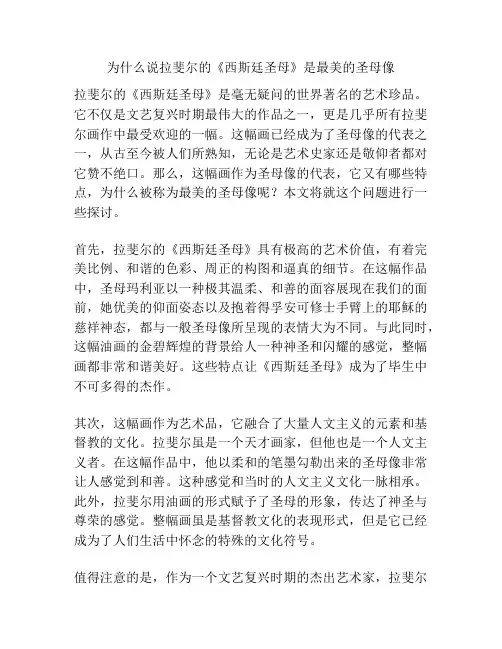 为什么说拉斐尔的《西斯廷圣母》是最美的圣母像

拉斐尔的《西斯廷圣母》是毫无疑问的世界著名的艺术珍品。它不仅是文艺复兴时期最伟大的作品之一，更是几乎所有拉斐尔画作中最受欢迎的一幅。这幅画已经成为了圣母像的代表之一，从古至今被人们所熟知，无论是艺术史家还是敬仰者都对它赞不绝口。那么，这幅画作为圣母像的代表，它又有哪些特点，为什么被称为最美的圣母像呢？本文将就这个问题进行一些探讨。

首先，拉斐尔的《西斯廷圣母》具有极高的艺术价值，有着完美比例、和谐的色彩、周正的构图和逼真的细节。在这幅作品中，圣母玛利亚以一种极其温柔、和善的面容展现在我们的面前，她优美的仰面姿态以及抱着得孚安可修士手臂上的耶稣的慈祥神态，都与一般圣母像所呈现的表情大为不同。与此同时，这幅油画的金碧辉煌的背景给人一种神圣和闪耀的感觉，整幅画都非常和谐美好。这些特点让《西斯廷圣母》成为了毕生中不可多得的杰作。

其次，这幅画作为艺术品，它融合了大量人文主义的元素和基督教的文化。拉斐尔虽是一个天才画家，但他也是一个人文主义者。在这幅作品中，他以柔和的笔墨勾勒出来的圣母像非常让人感觉到和善。这种感觉和当时的人文主义文化一脉相承。此外，拉斐尔用油画的形式赋予了圣母的形象，传达了神圣与尊荣的感觉。整幅画虽是基督教文化的表现形式，但是它已经成为了人们生活中怀念的特殊的文化符号。

值得注意的是，作为一个文艺复兴时期的杰出艺术家，拉斐尔